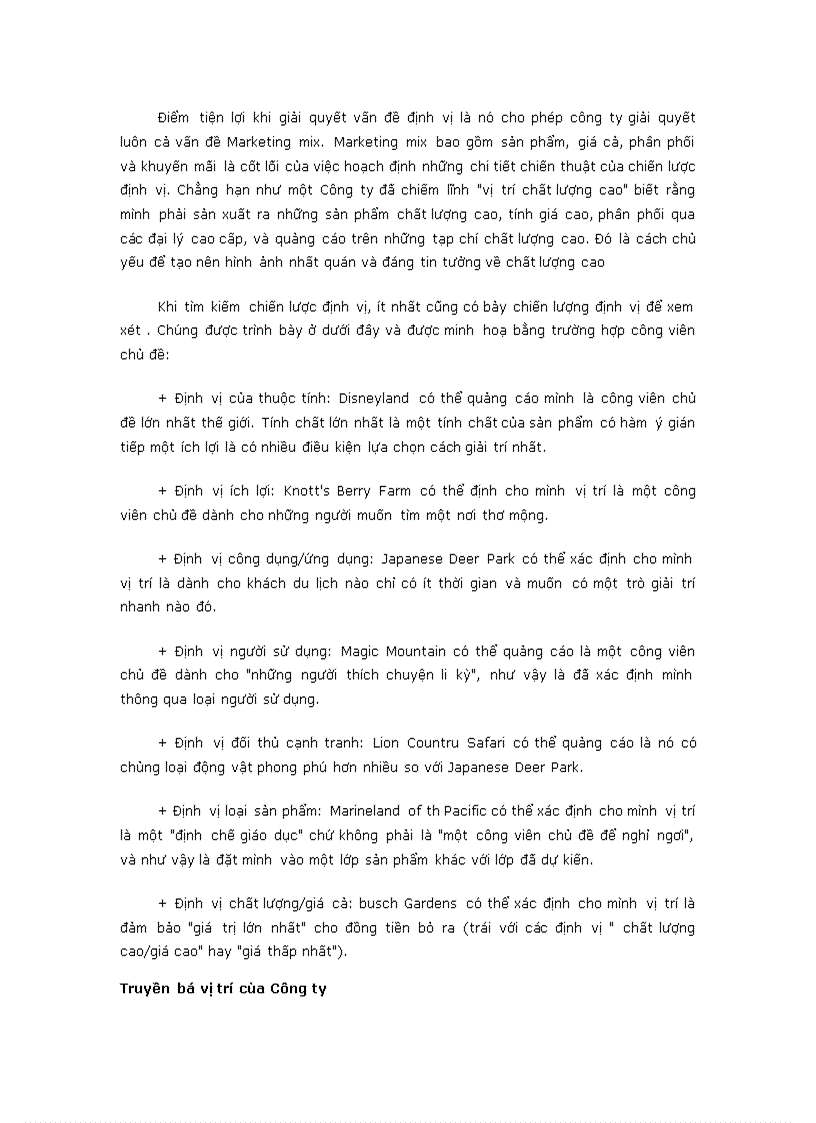 Điểm tiện lợi khi giải quyết vấn đề định vị là nó cho phép công ty giải quyết luôn cả vấn đề Marketing mix. Marketing mix bao gồm sản phẩm, giá cả, phân phối và khuyến mãi là cốt lõi của việc hoạch định những chi tiết chiến thuật của chiến lược định vị. Chẳng hạn như một Công ty đã chiếm lĩnh "vị trí chất lượng cao" biết rằng mình phải sản xuất ra những sản phẩm chất lượng cao, tính giá cao, phân phối qua các đại lý cao cấp, và quảng cáo trên những tạp chí chất lượng cao. Đó là cách chủ yếu để tạo nên hình ảnh nhất quán và đáng tin tưởng về chất lượng cao

Khi tìm kiếm chiến lược định vị, ít nhất cũng có bảy chiến lượng định vị để xem xét . Chúng được trình bày ở dưới đây và được minh hoạ bằng trường hợp công viên chủ đề:

+ Định vị của thuộc tính: Disneyland có thể quảng cáo mình là công viên chủ đề lớn nhất thế giới. Tính chất lớn nhất là một tính chất của sản phẩm có hàm ý gián tiếp một ích lợi là có nhiều điều kiện lựa chọn cách giải trí nhất.

+ Định vị ích lợi: Knott's Berry Farm có thể định cho mình vị trí là một công viên chủ đề dành cho những người muốn tìm một nơi thơ mộng.

+ Định vị công dụng/ứng dụng: Japanese Deer Park có thể xác định cho mình vị trí là dành cho khách du lịch nào chỉ có ít thời gian và muốn có một trò giải trí nhanh nào đó.

+ Định vị người sử dụng: Magic Mountain có thể quảng cáo là một công viên chủ đề dành cho "những người thích chuyện li kỳ", như vậy là đã xác định mình thông qua loại người sử dụng.

+ Định vị đối thủ cạnh tranh: Lion Countru Safari có thể quảng cáo là nó có chủng loại động vật phong phú hơn nhiều so với Japanese Deer Park.

+ Định vị loại sản phẩm: Marineland of th Pacific có thể xác định cho mình vị trí là một "định chế giáo dục" chứ không phải là "một công viên chủ đề để nghỉ ngơi", và như vậy là đặt mình vào một lớp sản phẩm khác với lớp đã dự kiến.

+ Định vị chất lượng/giá cả: busch Gardens có thể xác định cho mình vị trí là đảm bảo "giá trị lớn nhất" cho đồng tiền bỏ ra (trái với các định vị " chất lượng cao/giá cao" hay "giá thấp nhất").

Truyền bá vị trí của Công ty